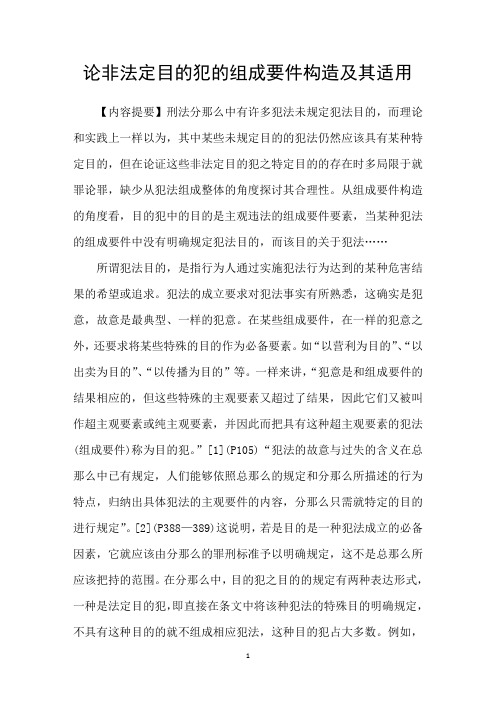 论非法定目的犯的组成要件构造及其适用

【内容提要】刑法分那么中有许多犯法未规定犯法目的，而理论和实践上一样以为，其中某些未规定目的的犯法仍然应该具有某种特定目的，但在论证这些非法定目的犯之特定目的的存在时多局限于就罪论罪，缺少从犯法组成整体的角度探讨其合理性。从组成要件构造的角度看，目的犯中的目的是主观违法的组成要件要素，当某种犯法的组成要件中没有明确规定犯法目的，而该目的关于犯法……

所谓犯法目的，是指行为人通过实施犯法行为达到的某种危害结果的希望或追求。犯法的成立要求对犯法事实有所熟悉，这确实是犯意，故意是最典型、一样的犯意。在某些组成要件，在一样的犯意之外，还要求将某些特殊的目的作为必备要素。如“以营利为目的”、“以出卖为目的”、“以传播为目的”等。一样来讲，“犯意是和组成要件的结果相应的，但这些特殊的主观要素又超过了结果，因此它们又被叫作超主观要素或纯主观要素，并因此而把具有这种超主观要素的犯法(组成要件)称为目的犯。”[1](P105)“犯法的故意与过失的含义在总那么中已有规定，人们能够依照总那么的规定和分那么所描述的行为特点，归纳出具体犯法的主观要件的内容，分那么只需就特定的目的进行规定”。[2](P388—389)这说明，若是目的是一种犯法成立的必备因素，它就应该由分那么的罪刑标准予以明确规定，这不是总那么所应该把持的范围。在分那么中，目的犯之目的的规定有两种表达形式，一种是法定目的犯，即直接在条文中将该种犯法的特殊目的明确规定，不具有这种目的的就不组成相应犯法，这种目的犯占大多数。例如，

1